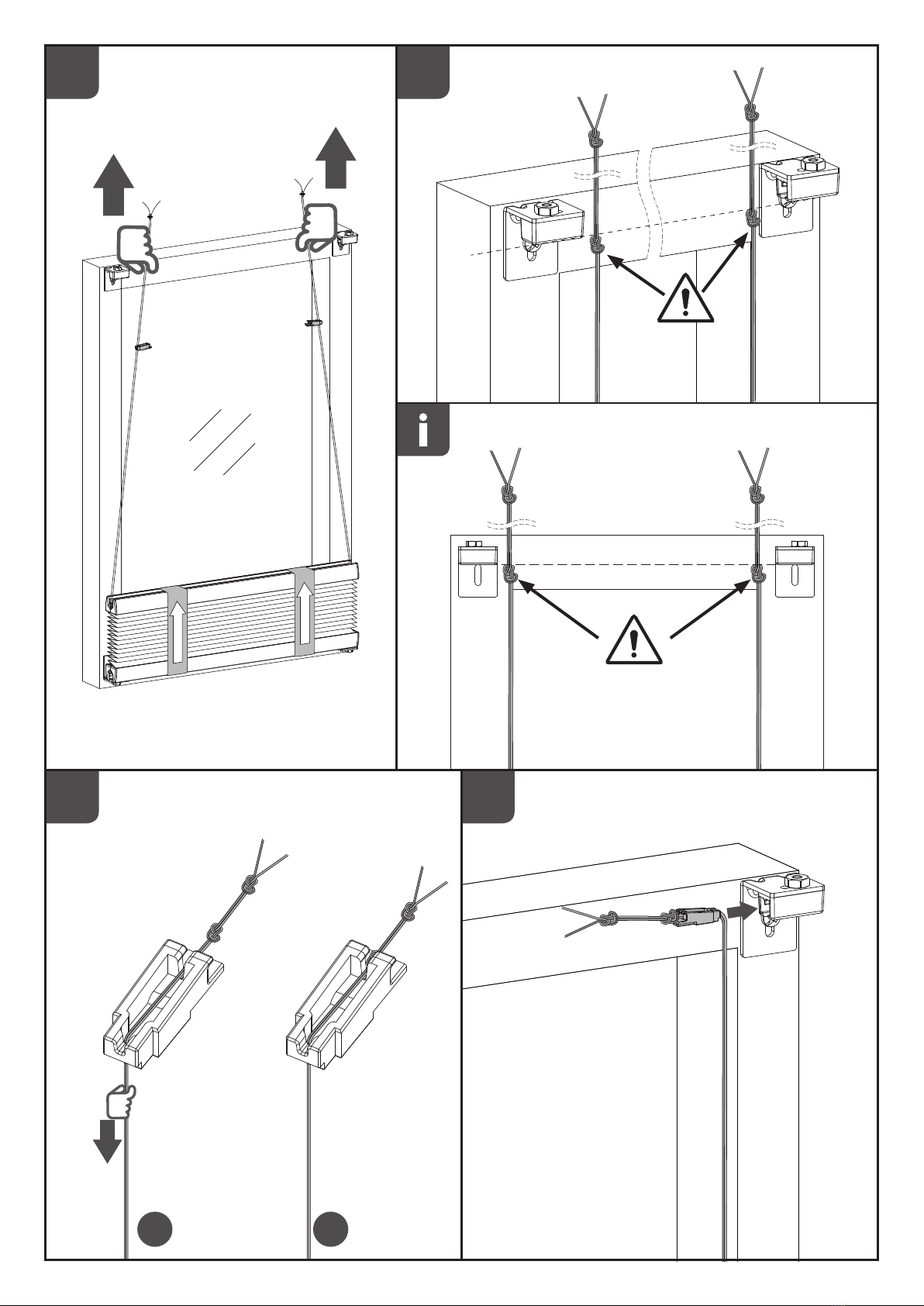 i